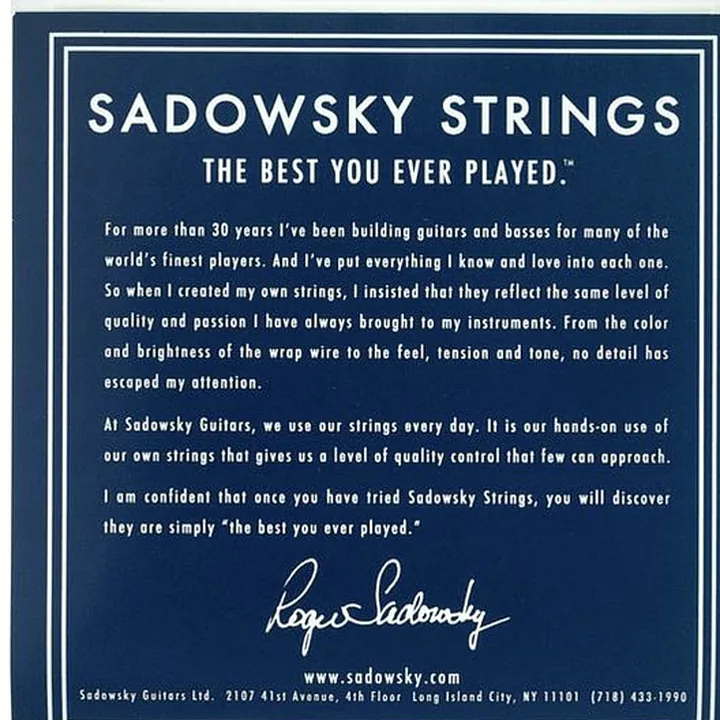 SADOWSKY STRINGS

THE BEST YOU EVER PLAYED.™

For more than 30 years I've been building guitars and basses for many of the world's finest players. And I've put everything I know and love into each one. So when I created my own strings, I insisted that they reflect the same level of quality and passion I have always brought to my instruments. From the color and brightness of the wrap wire to the feel, tension and tone, no detail has escaped my attention.

At Sadowsky Guitars, we use our strings every day. It is our hands-on use of our own strings that gives us a level of quality control that few can approach.

I am confident that once you have tried Sadowsky Strings, you will discover they are simply "the best you ever played."

Roger Sadowsky

www.sadowsky.com

Sadowsky Guitars Ltd. 2107 41st Avenue, 4th Floor Long Island City, NY 11101 (718) 433-1990